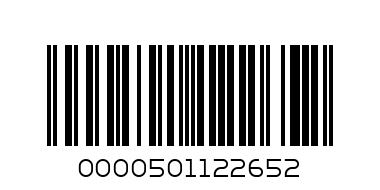 0000501122652